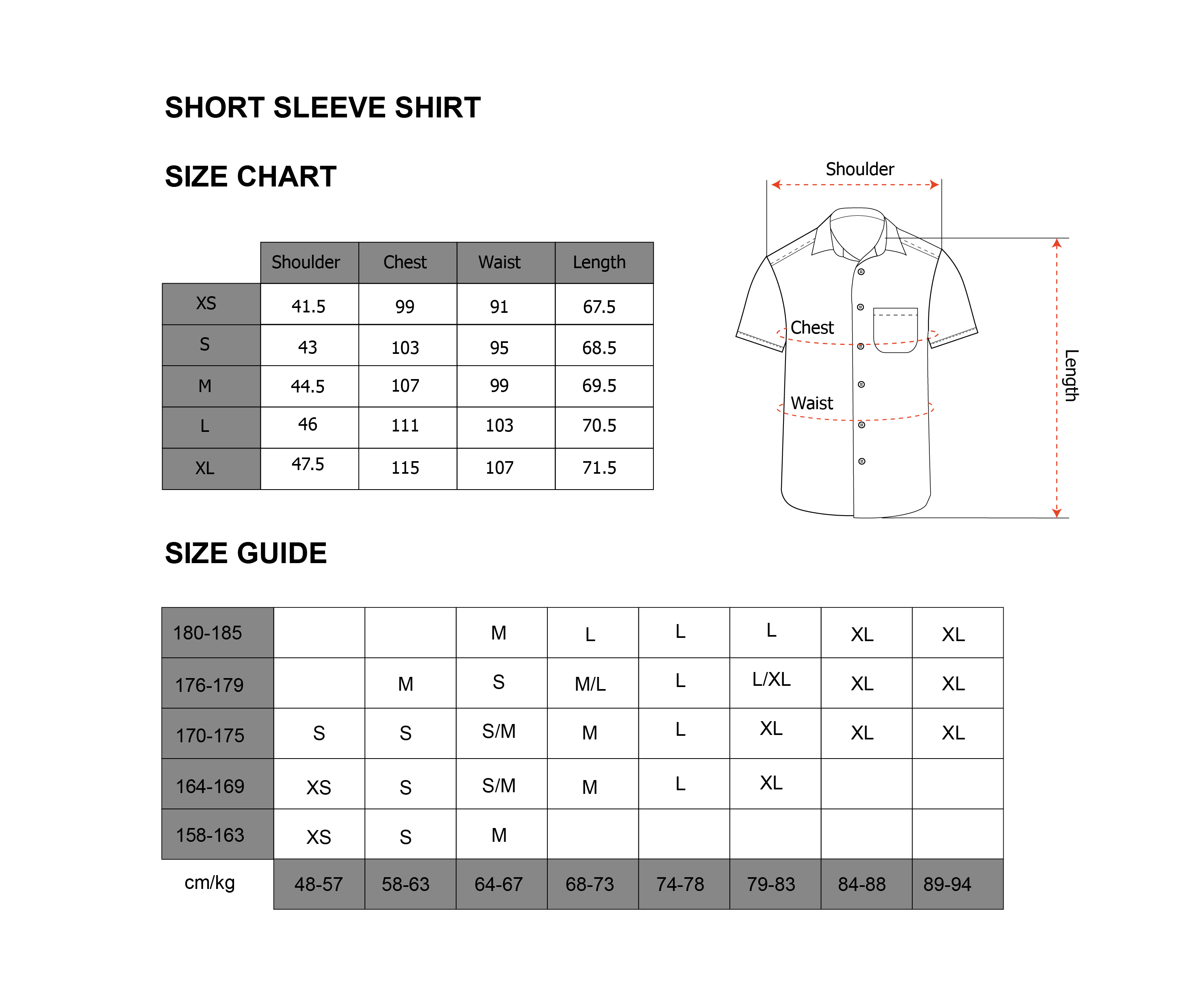 SHORT SLEEVE SHIRT

SIZE CHART

| | Shoulder | Chest | Waist | Length |
|---|---|---|---|---|
| XS | 41.5 | 99 | 91 | 67.5 |
| S | 43 | 103 | 95 | 68.5 |
| M | 44.5 | 107 | 99 | 69.5 |
| L | 46 | 111 | 103 | 70.5 |
| XL | 47.5 | 115 | 107 | 71.5 |

Shoulder

Chest

Waist

Length

SIZE GUIDE

| 180-185 | | | M | L | L | L | XL | XL |
|---|---|---|---|---|---|---|---|---|
| 176-179 | | M | S | M/L | L | L/XL | XL | XL |
| 170-175 | S | S | S/M | M | L | XL | XL | XL |
| 164-169 | XS | S | S/M | M | L | XL | | |
| 158-163 | XS | S | M | | | | | |
| cm/kg | 48-57 | 58-63 | 64-67 | 68-73 | 74-78 | 79-83 | 84-88 | 89-94 |